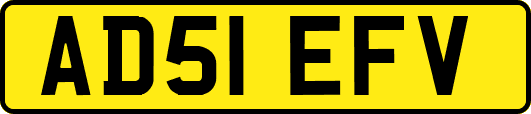 AD51 EFV